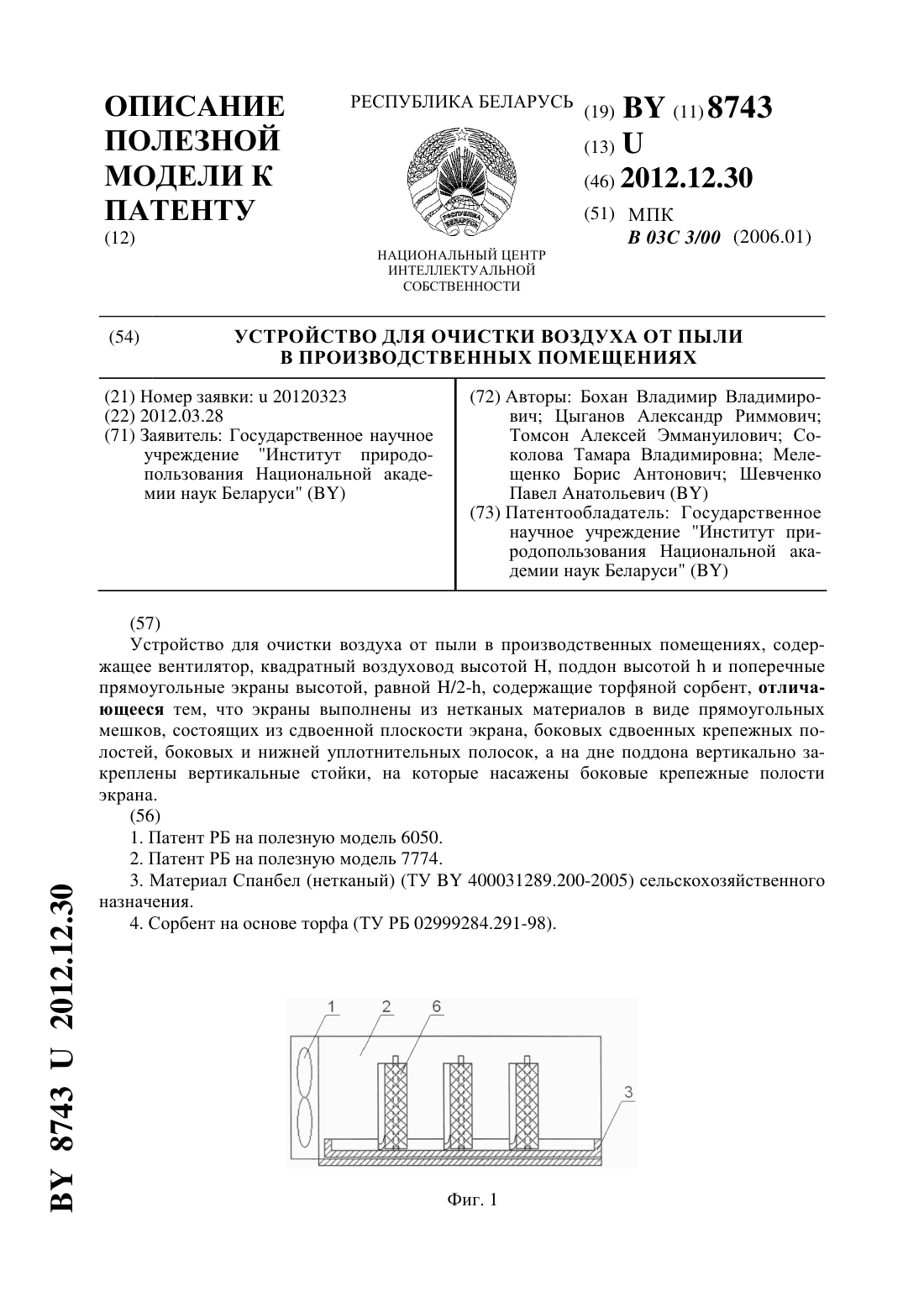 ОПИСАНИЕ ПОЛЕЗНОЙ МОДЕЛИ К ПАТЕНТУ
(12)

РЕСПУБЛИКА БЕЛАРУСЬ

РЕСПУБЛИКА БЕЛАРУСЬ

НАЦИОНАЛЬНЫЙ ЦЕНТР ИНТЕЛЛЕКТУАЛЬНОЙ СОБСТВЕННОСТИ

(19) BY (11) 8743
(13) U
(46) 2012.12.30
(51) МПК
B 03C 3/00 (2006.01)

(54) УСТРОЙСТВО ДЛЯ ОЧИСТКИ ВОЗДУХА ОТ ПЫЛИ В ПРОИЗВОДСТВЕННЫХ ПОМЕЩЕНИЯХ

(21) Номер заявки: u 20120323
(22) 2012.03.28
(71) Заявитель: Государственное научное учреждение "Институт природопользования Национальной академии наук Беларуси" (BY)

(72) Авторы: Бохан Владимир Владимирович; Цыганов Александр Риммович; Томсон Алексей Эммануилович; Соколова Тамара Владимировна; Мелещенко Борис Антонович; Шевченко Павел Анатольевич (BY)
(73) Патентообладатель: Государственное научное учреждение "Институт природопользования Национальной академии наук Беларуси" (BY)

(57)
Устройство для очистки воздуха от пыли в производственных помещениях, содержащее вентилятор, квадратный воздуховод высотой H, поддон высотой h и поперечные прямоугольные экраны высотой, равной H/2-h, содержащие торфяной сорбент, отличающееся тем, что экраны выполнены из нетканых материалов в виде прямоугольных мешков, состоящих из сдвоенной плоскости экрана, боковых сдвоенных крепежных полостей, боковых и нижней уплотнительных полосок, а на дне поддона вертикально закреплены вертикальные стойки, на которые насажены боковые крепежные полости экрана.
(56)
1. Патент РБ на полезную модель 6050.
2. Патент РБ на полезную модель 7774.
3. Материал Спанбел (нетканый) (ТУ BY 400031289.200-2005) сельскохозяйственного назначения.
4. Сорбент на основе торфа (ТУ РБ 02999284.291-98).

1 2 6 3

Фиг. 1

BY 8743 U 2012.12.30